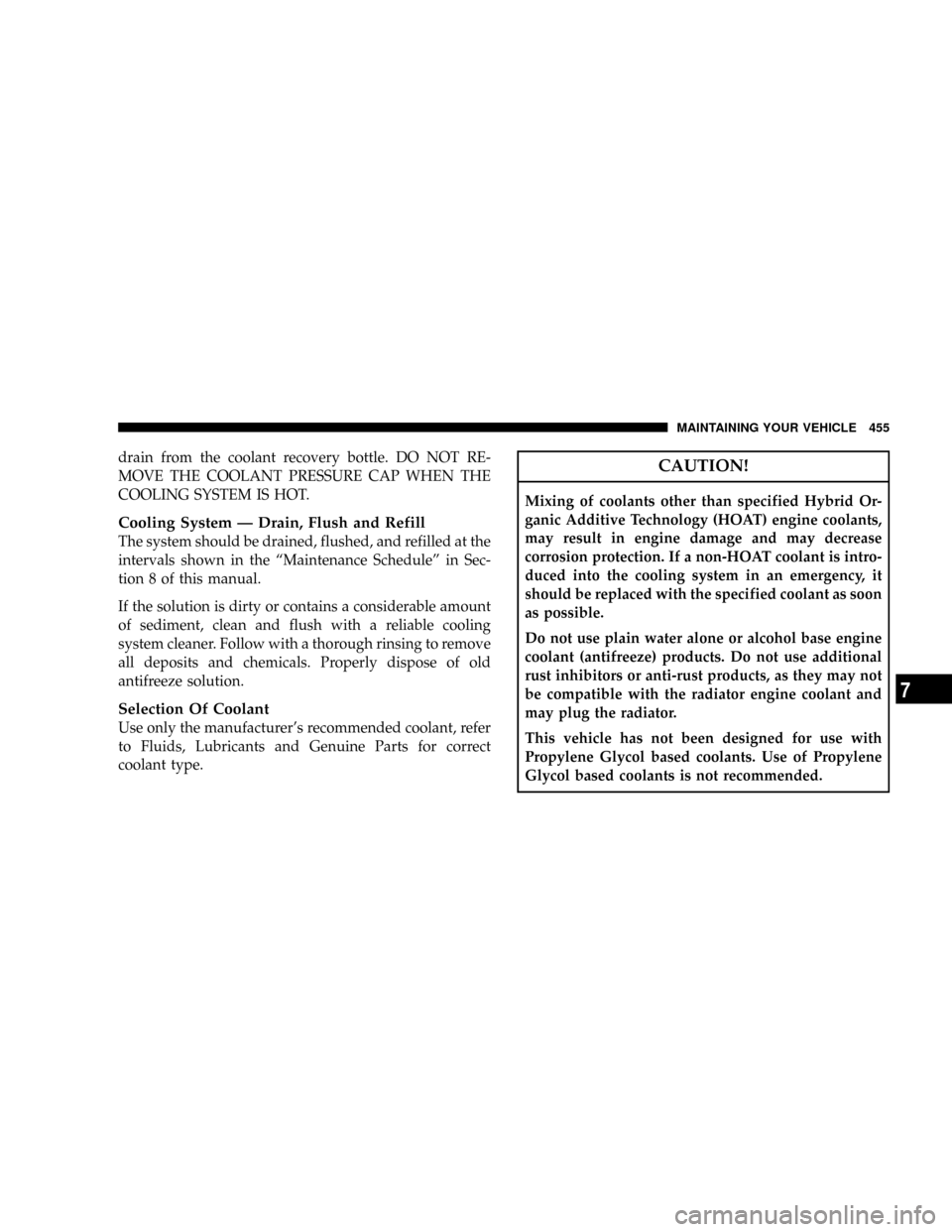 MAINTAINING YOUR VEHICLE 455

drain from the coolant recovery bottle. DO NOT REMOVE THE COOLANT PRESSURE CAP WHEN THE COOLING SYSTEM IS HOT.

Cooling System — Drain, Flush and Refill

The system should be drained, flushed, and refilled at the intervals shown in the “Maintenance Schedule” in Section 8 of this manual.

If the solution is dirty or contains a considerable amount of sediment, clean and flush with a reliable cooling system cleaner. Follow with a thorough rinsing to remove all deposits and chemicals. Properly dispose of old antifreeze solution.

Selection Of Coolant

Use only the manufacturer’s recommended coolant, refer to Fluids, Lubricants and Genuine Parts for correct coolant type.

CAUTION!

Mixing of coolants other than specified Hybrid Organic Additive Technology (HOAT) engine coolants, may result in engine damage and may decrease corrosion protection. If a non-HOAT coolant is introduced into the cooling system in an emergency, it should be replaced with the specified coolant as soon as possible.

Do not use plain water alone or alcohol base engine coolant (antifreeze) products. Do not use additional rust inhibitors or anti-rust products, as they may not be compatible with the radiator engine coolant and may plug the radiator.

This vehicle has not been designed for use with Propylene Glycol based coolants. Use of Propylene Glycol based coolants is not recommended.

7

carmanualsonline.info